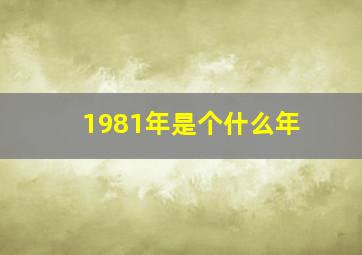 1981年是个什么年